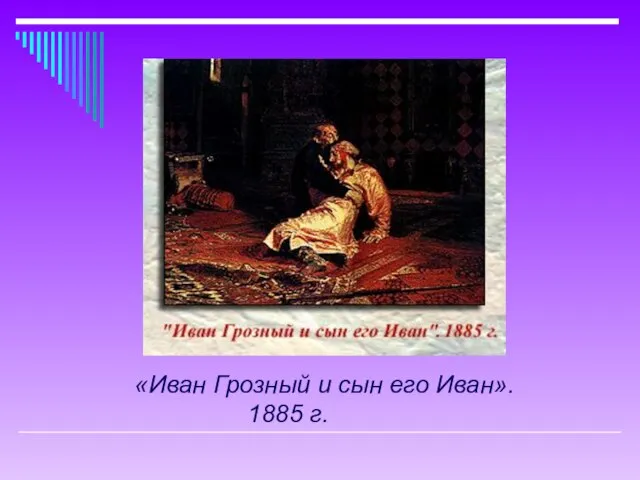 "Иван Грозный и сын его Иван". 1885 г.

«Иван Грозный и сын его Иван». 1885 г.